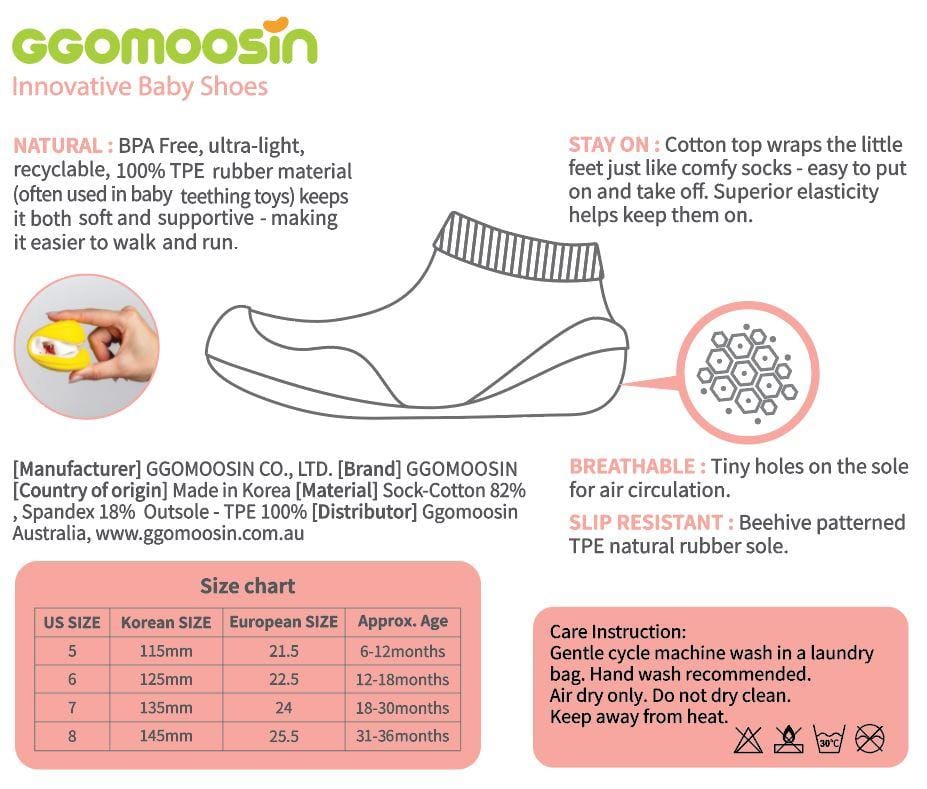 GGOMOOSIN
Innovative Baby Shoes

NATURAL : BPA Free, ultra-light, recyclable, 100% TPE rubber material (often used in baby teething toys) keeps it both soft and supportive - making it easier to walk and run.

STAY ON : Cotton top wraps the little feet just like comfy socks - easy to put on and take off. Superior elasticity helps keep them on.

[Manufacturer] GGOMOOSIN CO., LTD. [Brand] GGOMOOSIN [Country of origin] Made in Korea [Material] Sock-Cotton 82% , Spandex 18% Outsole - TPE 100% [Distributor] Ggomoosin Australia, www.ggomoosin.com.au

BREATHABLE : Tiny holes on the sole for air circulation.

SLIP RESISTANT : Beehive patterned TPE natural rubber sole.

Size chart

| US SIZE | Korean SIZE | European SIZE | Approx. Age |
|---|---|---|---|
| 5 | 115mm | 21.5 | 6-12months |
| 6 | 125mm | 22.5 | 12-18months |
| 7 | 135mm | 24 | 18-30months |
| 8 | 145mm | 25.5 | 31-36months |

Care Instruction:
Gentle cycle machine wash in a laundry bag. Hand wash recommended.
Air dry only. Do not dry clean.
Keep away from heat.

30°C